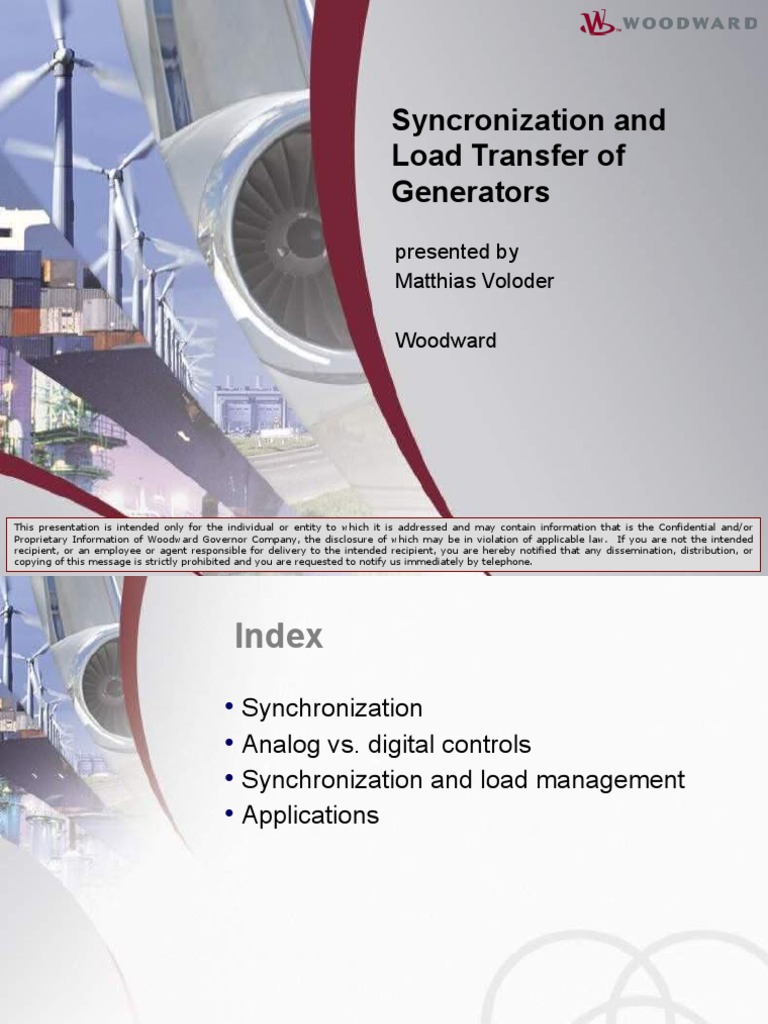 WOODWARD

Syncronization and Load Transfer of Generators

presented by
Matthias Voloder

Woodward

This presentation is intended only for the individual or entity to which it is addressed and may contain information that is the Confidential and/or Proprietary Information of Woodward Governor Company, the disclosure of which may be in violation of applicable law. If you are not the intended recipient, or an employee or agent responsible for delivery to the intended recipient, you are hereby notified that any dissemination, distribution, or copying of this message is strictly prohibited and you are requested to notify us immediately by telephone.

Index

• Synchronization
• Analog vs. digital controls
• Synchronization and load management
• Applications